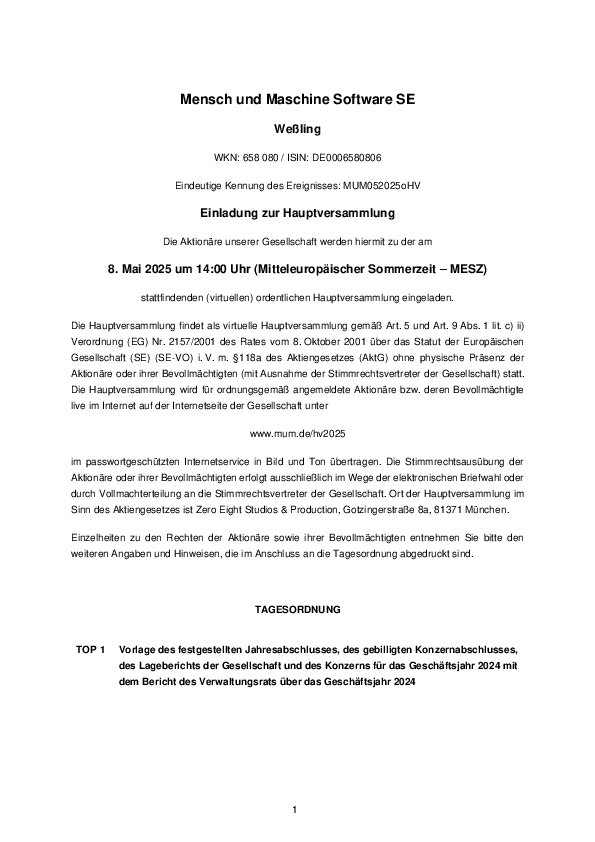 Mensch und Maschine Software SE

Weßling

WKN: 658 080 / ISIN: DE0006580806

Eindeutige Kennung des Ereignisses: MUM052025oHV

Einladung zur Hauptversammlung

Die Aktionäre unserer Gesellschaft werden hiermit zu der am

8. Mai 2025 um 14:00 Uhr (Mitteleuropäischer Sommerzeit – MESZ)

stattfindenden (virtuellen) ordentlichen Hauptversammlung eingeladen.

Die Hauptversammlung findet als virtuelle Hauptversammlung gemäß Art. 5 und Art. 9 Abs. 1 lit. c) ii) Verordnung (EG) Nr. 2157/2001 des Rates vom 8. Oktober 2001 über das Statut der Europäischen Gesellschaft (SE) (SE-VO) i. V. m. §118a des Aktiengesetzes (AktG) ohne physische Präsenz der Aktionäre oder ihrer Bevollmächtigten (mit Ausnahme der Stimmrechtsvertreter der Gesellschaft) statt. Die Hauptversammlung wird für ordnungsgemäß angemeldete Aktionäre bzw. deren Bevollmächtigte live im Internet auf der Internetseite der Gesellschaft unter

www.mum.de/hv2025

im passwortgeschützten Internetservice in Bild und Ton übertragen. Die Stimmrechtsausübung der Aktionäre oder ihrer Bevollmächtigten erfolgt ausschließlich im Wege der elektronischen Briefwahl oder durch Vollmachterteilung an die Stimmrechtsvertreter der Gesellschaft. Ort der Hauptversammlung im Sinn des Aktiengesetzes ist Zero Eight Studios & Production, Gotzingerstraße 8a, 81371 München.

Einzelheiten zu den Rechten der Aktionäre sowie ihrer Bevollmächtigten entnehmen Sie bitte den weiteren Angaben und Hinweisen, die im Anschluss an die Tagesordnung abgedruckt sind.

TAGESORDNUNG

TOP 1 Vorlage des festgestellten Jahresabschlusses, des gebilligten Konzernabschlusses, des Lageberichts der Gesellschaft und des Konzerns für das Geschäftsjahr 2024 mit dem Bericht des Verwaltungsrats über das Geschäftsjahr 2024

1